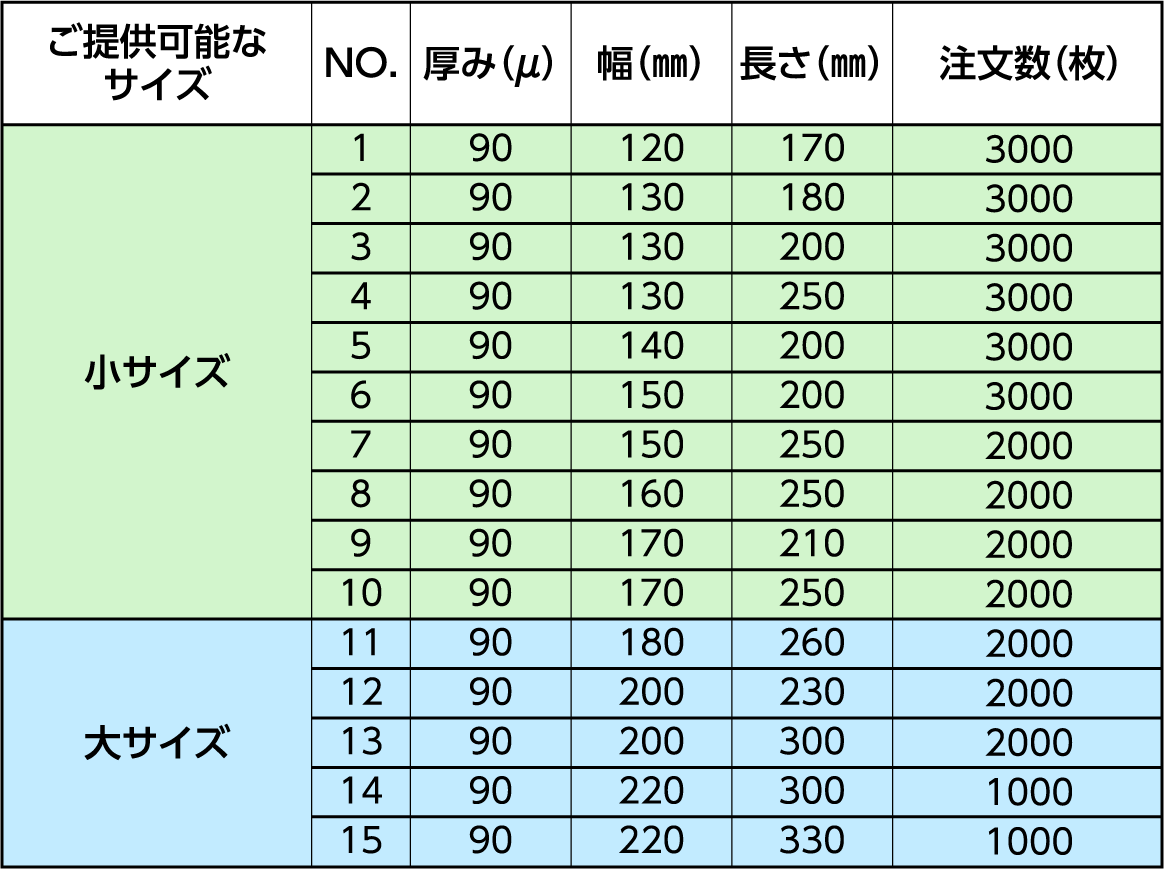 | ご提供可能なサイズ | NO. | 厚み(μ) | 幅(㎜) | 長さ(㎜) | 注文数(枚) |
|---|---|---|---|---|---|
| 小サイズ | 1 | 90 | 120 | 170 | 3000 |
| | 2 | 90 | 130 | 180 | 3000 |
| | 3 | 90 | 130 | 200 | 3000 |
| | 4 | 90 | 130 | 250 | 3000 |
| | 5 | 90 | 140 | 200 | 3000 |
| | 6 | 90 | 150 | 200 | 3000 |
| | 7 | 90 | 150 | 250 | 2000 |
| | 8 | 90 | 160 | 250 | 2000 |
| | 9 | 90 | 170 | 210 | 2000 |
| | 10 | 90 | 170 | 250 | 2000 |
| 大サイズ | 11 | 90 | 180 | 260 | 2000 |
| | 12 | 90 | 200 | 230 | 2000 |
| | 13 | 90 | 200 | 300 | 2000 |
| | 14 | 90 | 220 | 300 | 1000 |
| | 15 | 90 | 220 | 330 | 1000 |